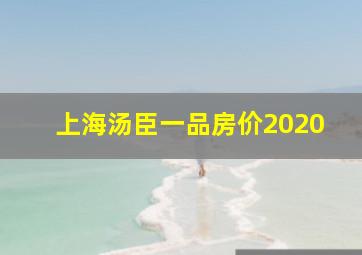 上海汤臣一品房价2020